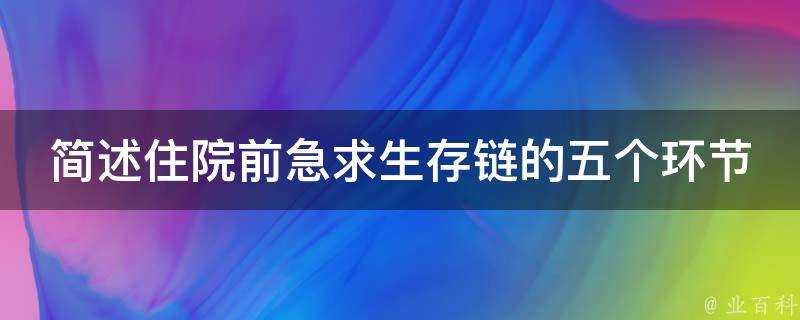 简述住院前急求生存链的五个环节

@ 业百科